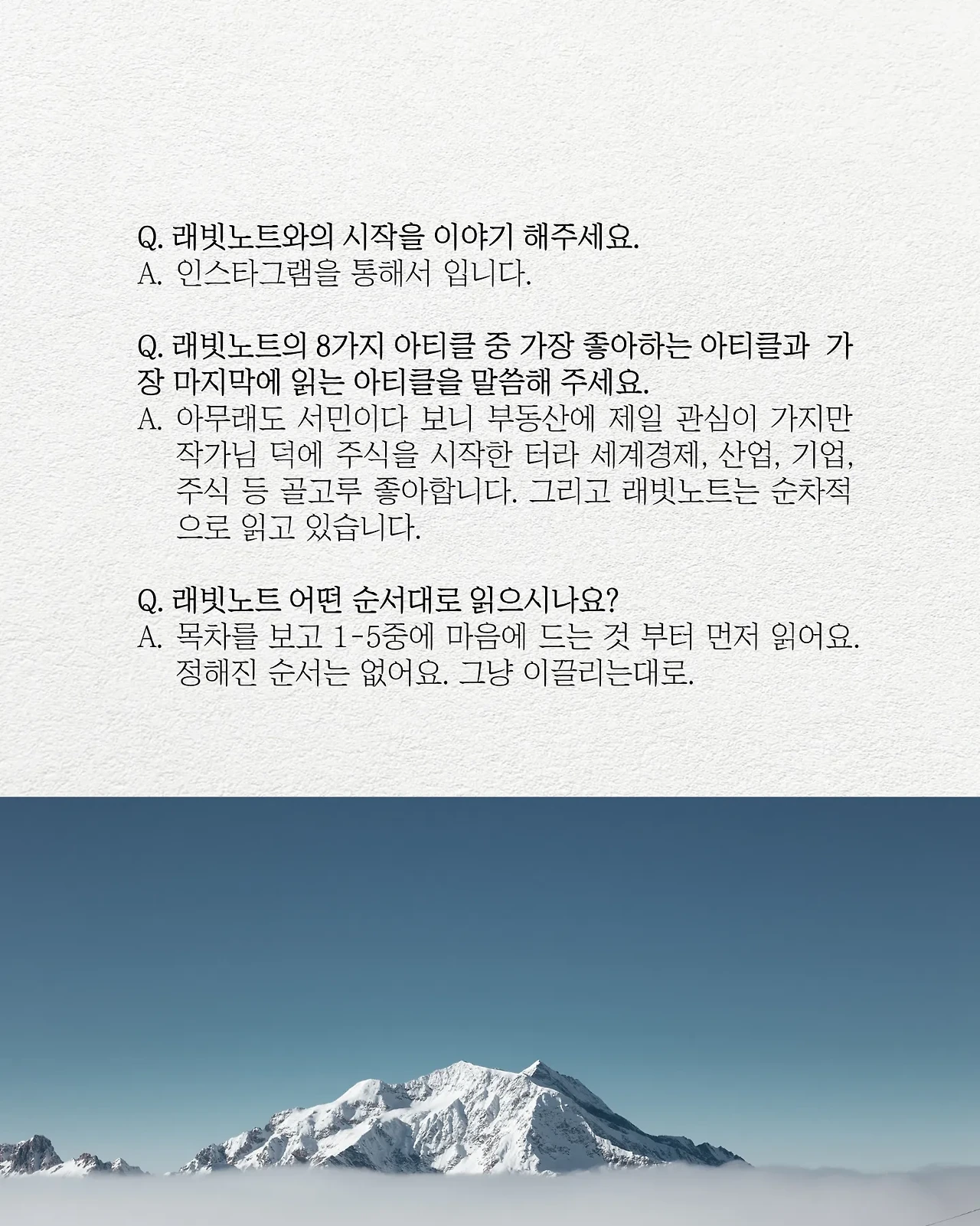 Q. 래빗노트와의 시작을 이야기 해주세요.
A. 인스타그램을 통해서 입니다.

Q. 래빗노트의 8가지 아티클 중 가장 좋아하는 아티클과 가장 마지막에 읽는 아티클을 말씀해 주세요.
A. 아무래도 서민이다 보니 부동산에 제일 관심이 가지만 작가님 덕에 주식을 시작한 터라 세계경제, 산업, 기업, 주식 등 골고루 좋아합니다. 그리고 래빗노트는 순차적으로 읽고 있습니다.

Q. 래빗노트 어떤 순서대로 읽으시나요?
A. 목차를 보고 1-5중에 마음에 드는 것 부터 먼저 읽어요. 정해진 순서는 없어요. 그냥 이끌리는대로.